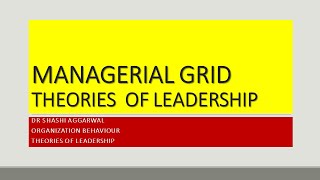 MANAGERIAL GRID
THEORIES OF LEADERSHIP

DR SHASHI AGGARWAL
ORGANIZATION BEHAVIOUR
THEORIES OF LEADERSHIP